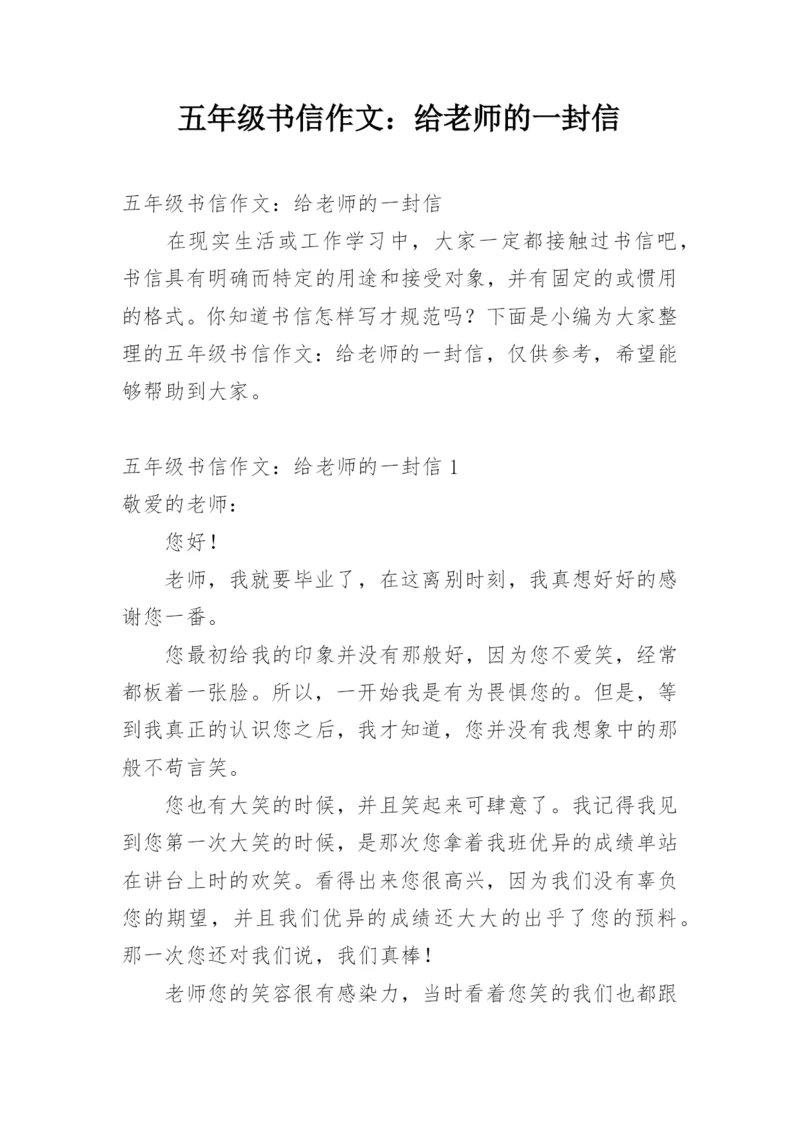 五年级书信作文：给老师的一封信

五年级书信作文：给老师的一封信

在现实生活或工作学习中，大家一定都接触过书信吧，书信具有明确而特定的用途和接受对象，并有固定的或惯用的格式。你知道书信怎样写才规范吗？下面是小编为大家整理的五年级书信作文：给老师的一封信，仅供参考，希望能够帮助到大家。

五年级书信作文：给老师的一封信 1

敬爱的老师：

您好！

老师，我就要毕业了，在这离别时刻，我真想好好的感谢您一番。

您最初给我的印象并没有那般好，因为您不爱笑，经常都板着一张脸。所以，一开始我是有为畏惧您的。但是，等到我真正的认识您之后，我才知道，您并没有我想象中的那般不苟言笑。

您也有大笑的时候，并且笑起来可肆意了。我记得我见到您第一次大笑的时候，是那次您拿着我班优异的成绩单站在讲台上时的欢笑。看得出来您很高兴，因为我们没有辜负您的期望，并且我们优异的成绩还大大的出乎了您的预料。那一次您还对我们说，我们真棒！

老师您的笑容很有感染力，当时看着您笑的我们也都跟